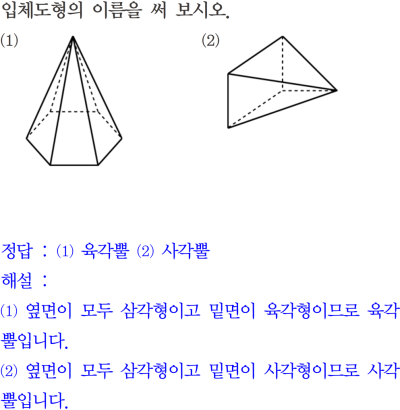 입체도형의 이름을 써 보시오.

(1)

(2)

정답 : (1) 육각뿔 (2) 사각뿔

해설 :

(1) 옆면이 모두 삼각형이고 밑면이 육각형이므로 육각뿔입니다.

(2) 옆면이 모두 삼각형이고 밑면이 사각형이므로 사각뿔입니다.